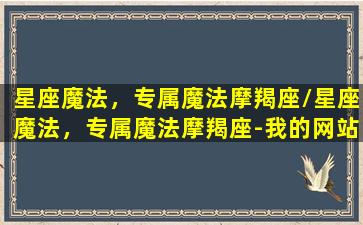 星座魔法，专属魔法摩羯座/星座魔法，专属魔法摩羯座-我的网站